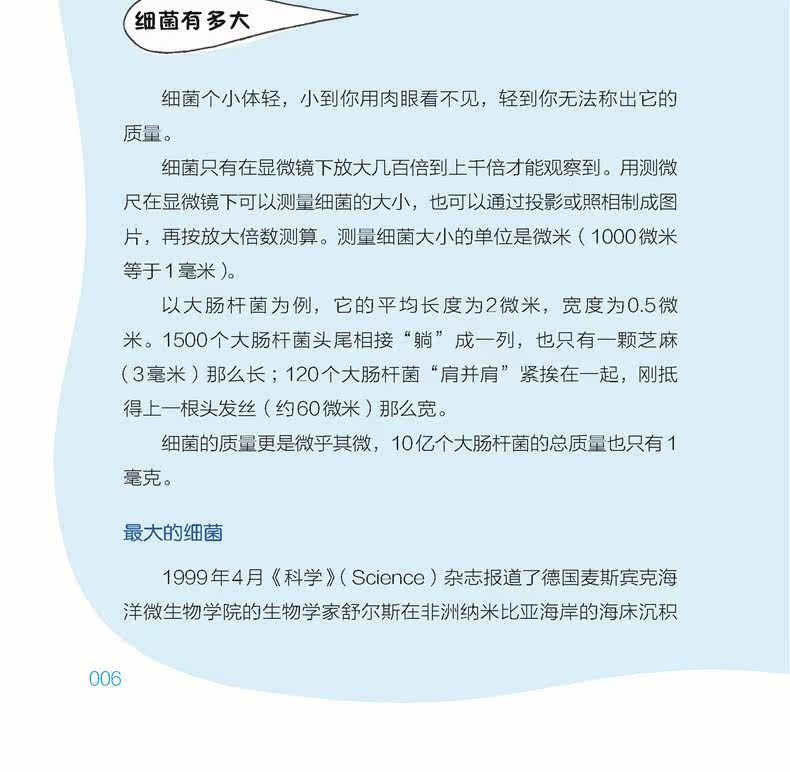 细菌有多大

细菌个小体轻，小到你用肉眼看不见，轻到你无法称出它的质量。

细菌只有在显微镜下放大几百倍到上千倍才能观察到。用测微尺在显微镜下可以测量细菌的大小，也可以通过投影或照相制成图片，再按放大倍数测算。测量细菌大小的单位是微米（1000微米等于1毫米）。

以大肠杆菌为例，它的平均长度为2微米，宽度为0.5微米。1500个大肠杆菌头尾相接“躺”成一列，也只有一颗芝麻（3毫米）那么长；120个大肠杆菌“肩并肩”紧挨在一起，刚抵得上一根头发丝（约60微米）那么宽。

细菌的质量更是微乎其微，10亿个大肠杆菌的总质量也只有1毫克。

最大的细菌

1999年4月《科学》（Science）杂志报道了德国麦斯宾克海洋微生物学院的生物学家舒尔斯在非洲纳米比亚海岸的海床沉积

006